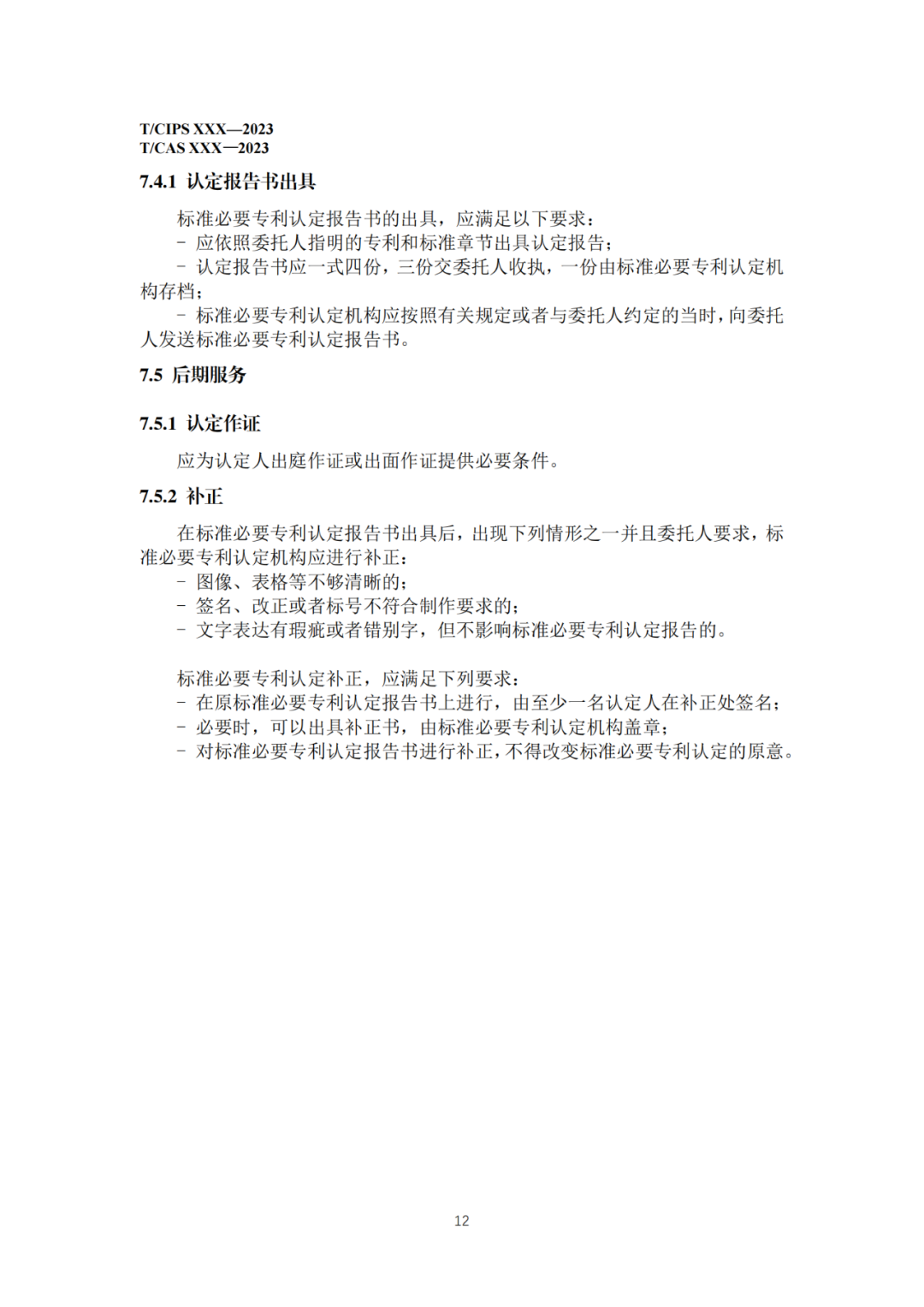 T/CIPS XXX—2023
T/CAS XXX—2023

7.4.1 认定报告书出具

标准必要专利认定报告书的出具，应满足以下要求：
- 应依照委托人指明的专利和标准章节出具认定报告；
- 认定报告书应一式四份，三份交委托人收执，一份由标准必要专利认定机构存档；
- 标准必要专利认定机构应按照有关规定或者与委托人约定的当时，向委托人发送标准必要专利认定报告书。

7.5 后期服务

7.5.1 认定作证

应为认定人出庭作证或出面作证提供必要条件。

7.5.2 补正

在标准必要专利认定报告书出具后，出现下列情形之一并且委托人要求，标准必要专利认定机构应进行补正：
- 图像、表格等不够清晰的；
- 签名、改正或者标号不符合制作要求的；
- 文字表达有瑕疵或者错别字，但不影响标准必要专利认定报告的。

标准必要专利认定补正，应满足下列要求：
- 在原标准必要专利认定报告书上进行，由至少一名认定人在补正处签名；
- 必要时，可以出具补正书，由标准必要专利认定机构盖章；
- 对标准必要专利认定报告书进行补正，不得改变标准必要专利认定的原意。

12